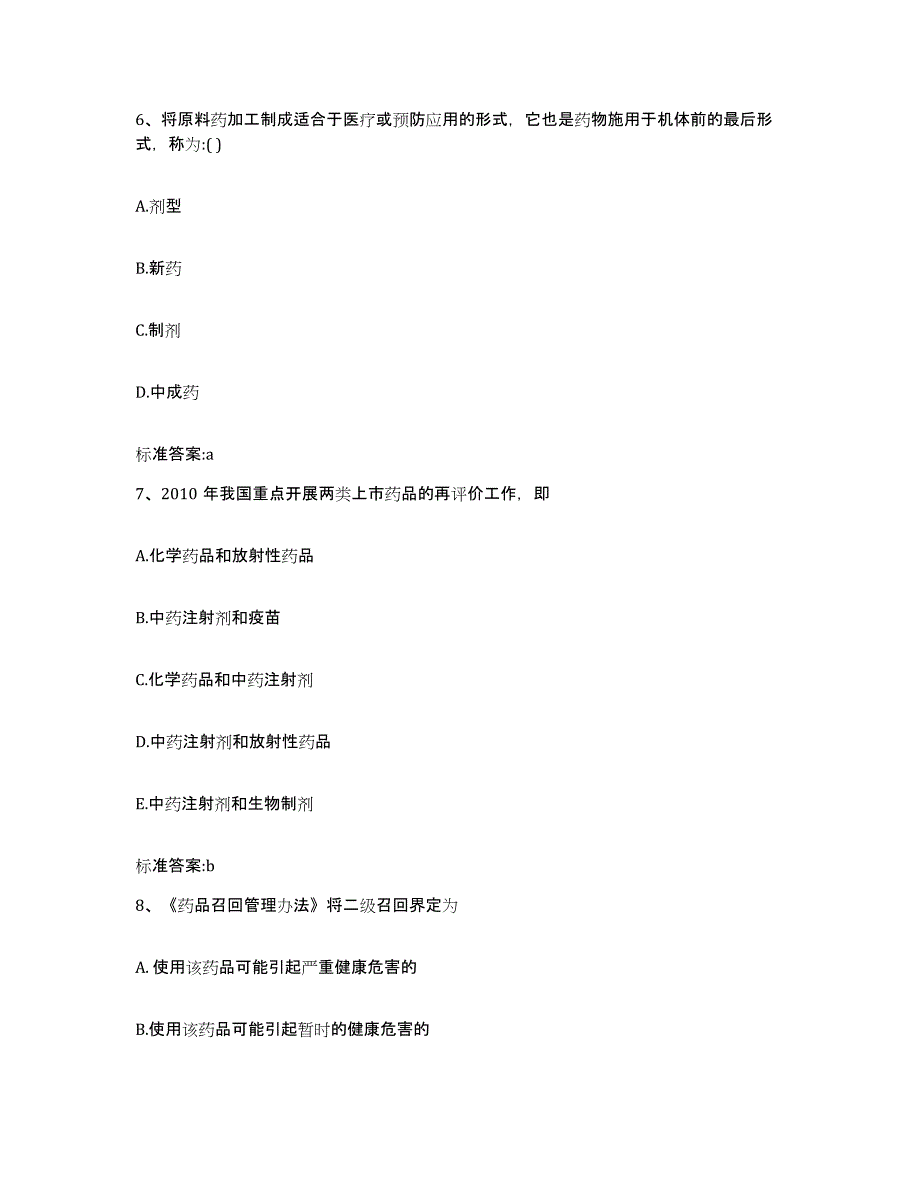 6、将原料药加工制成适合于医疗或预防应用的形式，它也是药物施用于机体前的最后形式，称为:( )

A.剂型

B.新药

C.制剂

D.中成药

标准答案:a

7、2010 年我国重点开展两类上市药品的再评价工作，即

A.化学药品和放射性药品

B.中药注射剂和疫苗

C.化学药品和中药注射剂

D.中药注射剂和放射性药品

E.中药注射剂和生物制剂

标准答案:b

8、《药品召回管理办法》将二级召回界定为

A. 使用该药品可能引起严重健康危害的

B.使用该药品可能引起暂时的健康危害的